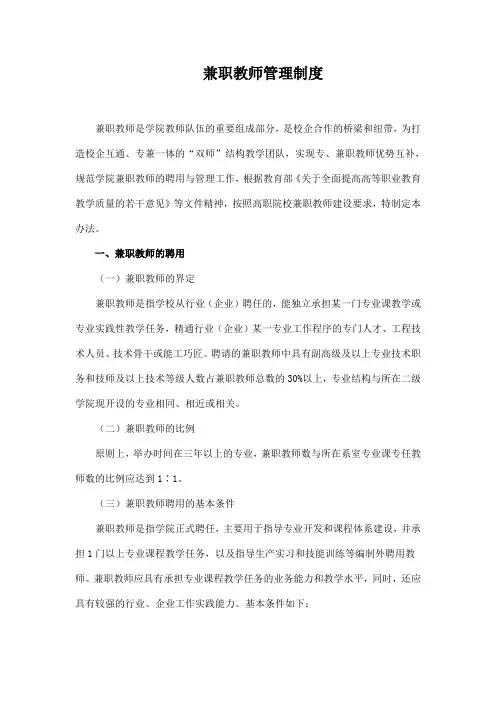 兼职教师管理制度

兼职教师是学院教师队伍的重要组成部分，是校企合作的桥梁和纽带，为打造校企互通、专兼一体的“双师”结构教学团队，实现专、兼职教师优势互补，规范学院兼职教师的聘用与管理工作，根据教育部《关于全面提高高等职业教育教学质量的若干意见》等文件精神，按照高职院校兼职教师建设要求，特制定本办法。

一、兼职教师的聘用

（一）兼职教师的界定

兼职教师是指学校从行业（企业）聘任的，能独立承担某一门专业课教学或专业实践性教学任务，精通行业（企业）某一专业工作程序的专门人才、工程技术人员、技术骨干或能工巧匠。聘请的兼职教师中具有副高级及以上专业技术职务和技师及以上技术等级人数占兼职教师总数的30%以上，专业结构与所在二级学院现开设的专业相同、相近或相关。

（二）兼职教师的比例

原则上，举办时间在三年以上的专业，兼职教师数与所在系室专业课专任教师数的比例应达到1：1。

（三）兼职教师聘用的基本条件

兼职教师是指学院正式聘任，主要用于指导专业开发和课程体系建设，并承担1门以上专业课程教学任务，以及指导生产实习和技能训练等编制外聘用教师。兼职教师应具有承担专业课程教学任务的业务能力和教学水平，同时，还应具有较强的行业、企业工作实践能力。基本条件如下：